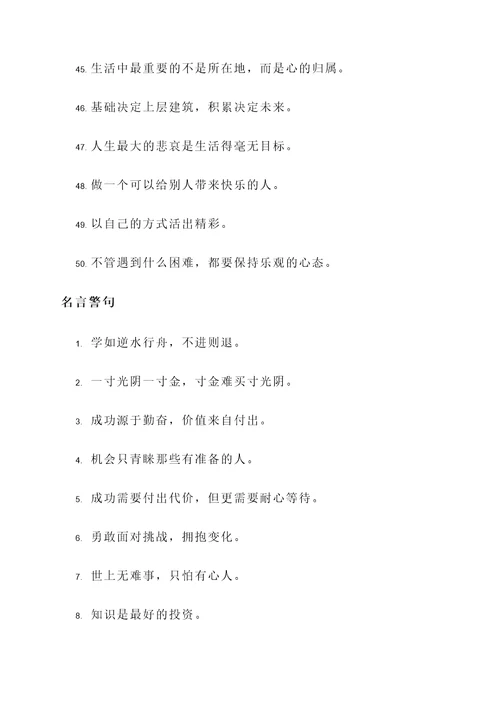 45. 生活中最重要的不是所在地，而是心的归属。

46. 基础决定上层建筑，积累决定未来。

47. 人生最大的悲哀是生活得毫无目标。

48. 做一个可以给别人带来快乐的人。

49. 以自己的方式活出精彩。

50. 不管遇到什么困难，都要保持乐观的心态。

名言警句

1. 学如逆水行舟，不进则退。

2. 一寸光阴一寸金，寸金难买寸光阴。

3. 成功源于勤奋，价值来自付出。

4. 机会只青睐那些有准备的人。

5. 成功需要付出代价，但更需要耐心等待。

6. 勇敢面对挑战，拥抱变化。

7. 世上无难事，只怕有心人。

8. 知识是最好的投资。